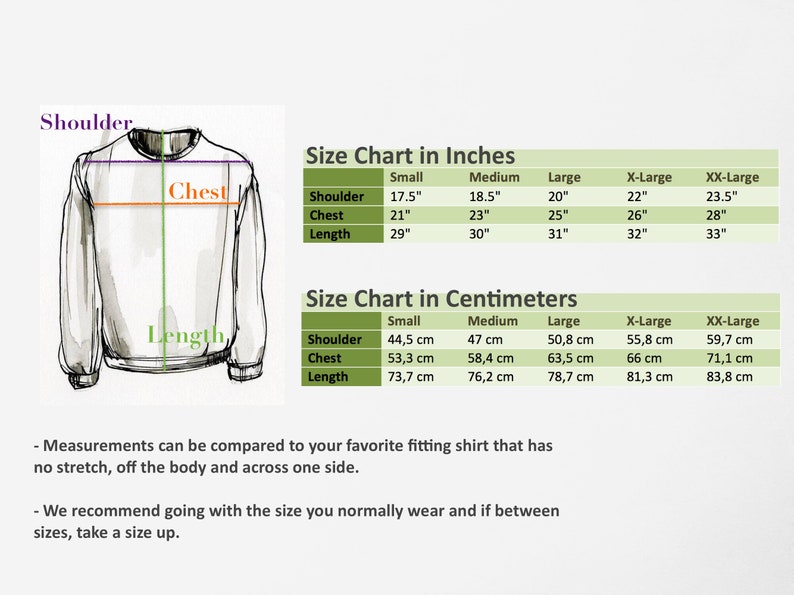 Shoulder

Chest

Length

Size Chart in Inches

| | Small | Medium | Large | X-Large | XX-Large |
|---|---|---|---|---|---|
| Shoulder | 17.5" | 18.5" | 20" | 22" | 23.5" |
| Chest | 21" | 23" | 25" | 26" | 28" |
| Length | 29" | 30" | 31" | 32" | 33" |

Size Chart in Centimeters

| | Small | Medium | Large | X-Large | XX-Large |
|---|---|---|---|---|---|
| Shoulder | 44,5 cm | 47 cm | 50,8 cm | 55,8 cm | 59,7 cm |
| Chest | 53,3 cm | 58,4 cm | 63,5 cm | 66 cm | 71,1 cm |
| Length | 73,7 cm | 76,2 cm | 78,7 cm | 81,3 cm | 83,8 cm |

- Measurements can be compared to your favorite fitting shirt that has no stretch, off the body and across one side.

- We recommend going with the size you normally wear and if between sizes, take a size up.